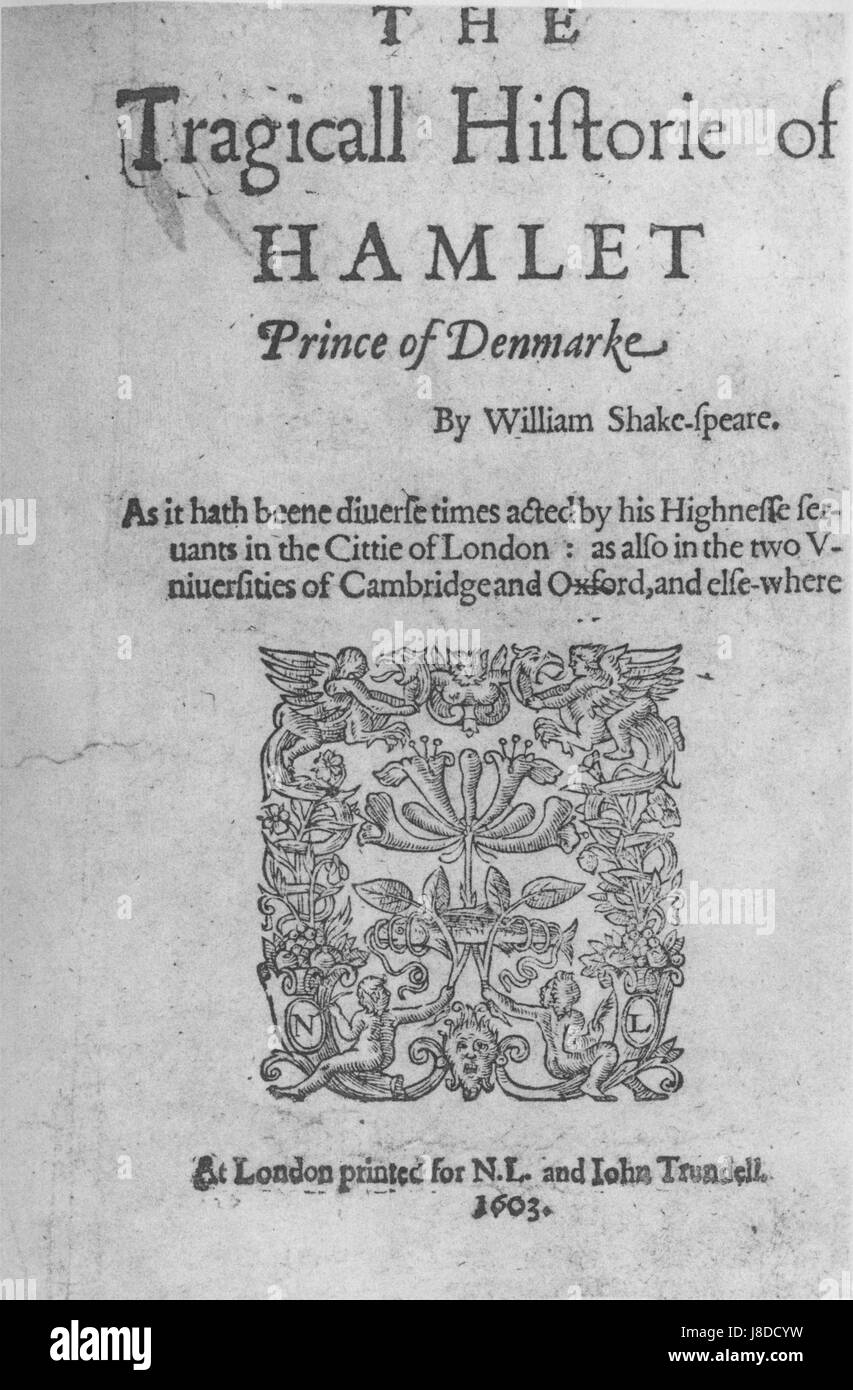 THE
Tragicall Hiſtorie of
HAMLET
Prince of Denmarke

By William Shake-ſpeare.

As it hath beene diuerſe times acted by his Highneſſe ſeruants in the Cittie of London : as alſo in the two Vniuerſities of Cambridge and Oxford, and elſe-where

N L

At London printed for N.L. and Iohn Trundell.
1603.

alamy

Image ID: J8DCYW
www.alamy.com